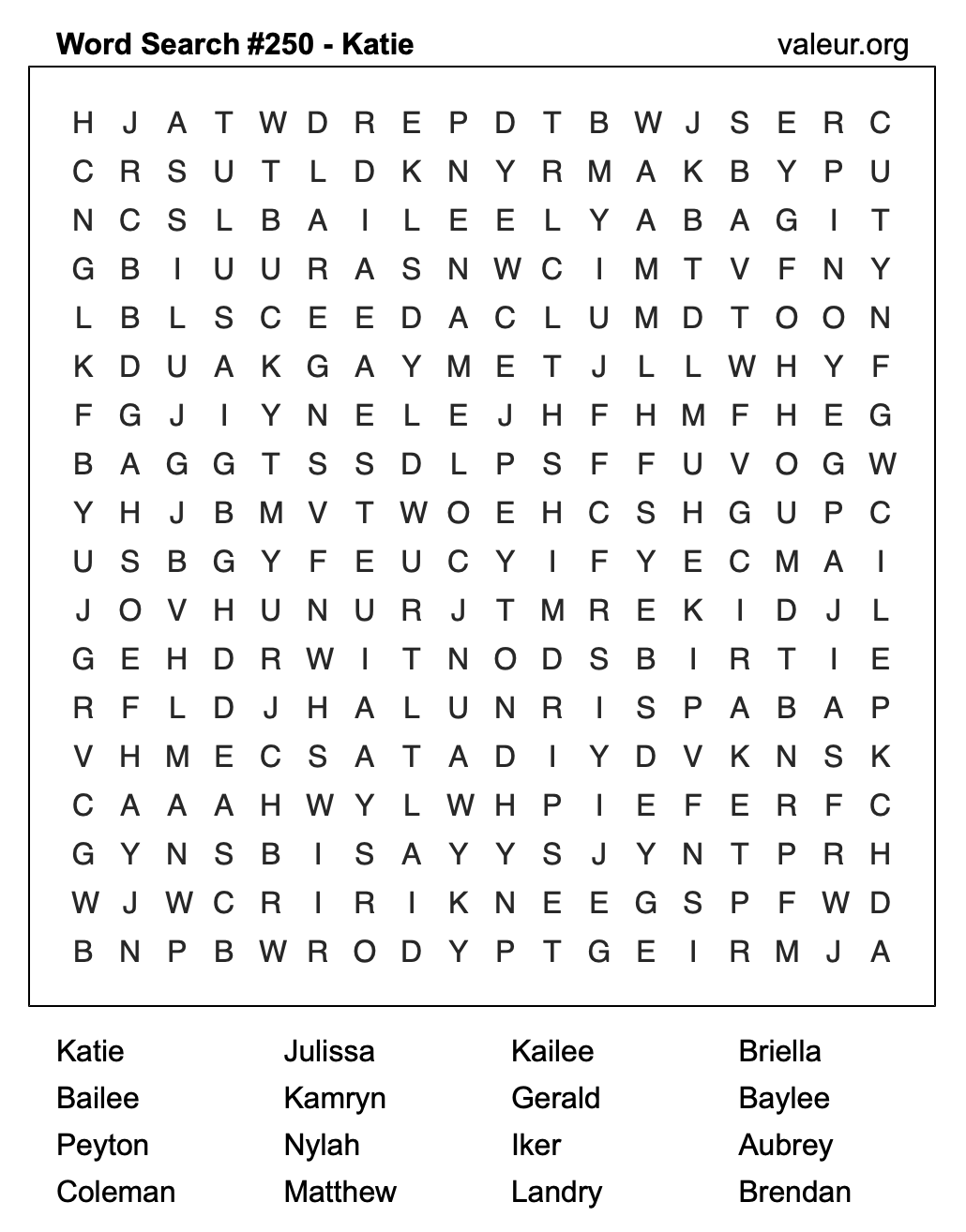 Word Search #250 - Katie valeur.org

H J A T W D R E P D T B W J S E R C
C R S U T L D K N Y R M A K B Y P U
N C S L B A I L E E L Y A B A G I T
G B I U U R A S N W C I M T V F N Y
L B L S C E E D A C L U M D T O O N
K D U A K G A Y M E T J L L W H Y F
F G J I Y N E L E J H F H M F H E G
B A G G T S S D L P S F F U V O G W
Y H J B M V T W O E H C S H G U P C
U S B G Y F E U C Y I F Y E C M A I
J O V H U N U R J T M R E K I D J L
G E H D R W I T N O D S B I R T I E
R F L D J H A L U N R I S P A B A P
V H M E C S A T A D I Y D V K N S K
C A A A H W Y L W H P I E F E R F C
G Y N S B I S A Y Y S J Y N T P R H
W J W C R I R I K N E E G S P F W D
B N P B W R O D Y P T G E I R M J A

Katie
Bailee
Peyton
Coleman

Julissa
Kamryn
Nylah
Matthew

Kailee
Gerald
Iker
Landry

Briella
Baylee
Aubrey
Brendan